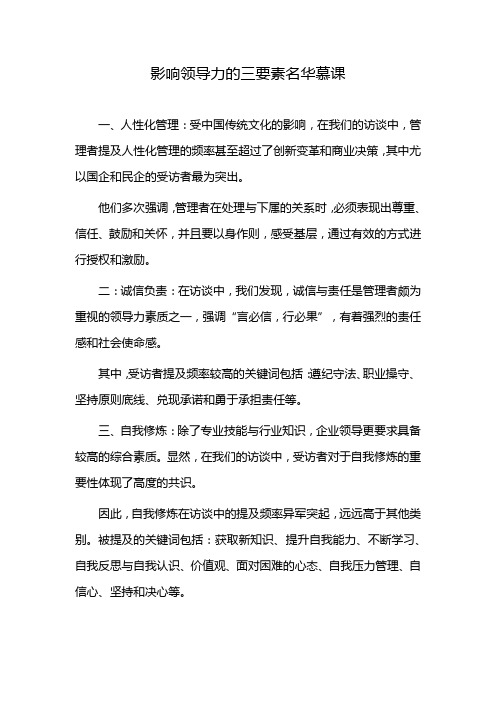 影响领导力的三要素名华慕课

一、人性化管理：受中国传统文化的影响，在我们的访谈中，管理者提及人性化管理的频率甚至超过了创新变革和商业决策，其中尤以国企和民企的受访者最为突出。

他们多次强调，管理者在处理与下属的关系时，必须表现出尊重、信任、鼓励和关怀，并且要以身作则，感受基层，通过有效的方式进行授权和激励。

二：诚信负责：在访谈中，我们发现，诚信与责任是管理者颇为重视的领导力素质之一，强调“言必信，行必果”，有着强烈的责任感和社会使命感。

其中，受访者提及频率较高的关键词包括：遵纪守法、职业操守、坚持原则底线、兑现承诺和勇于承担责任等。

三、自我修炼：除了专业技能与行业知识，企业领导更要求具备较高的综合素质。显然，在我们的访谈中，受访者对于自我修炼的重要性体现了高度的共识。

因此，自我修炼在访谈中的提及频率异军突起，远远高于其他类别。被提及的关键词包括：获取新知识、提升自我能力、不断学习、自我反思与自我认识、价值观、面对困难的心态、自我压力管理、自信心、坚持和决心等。